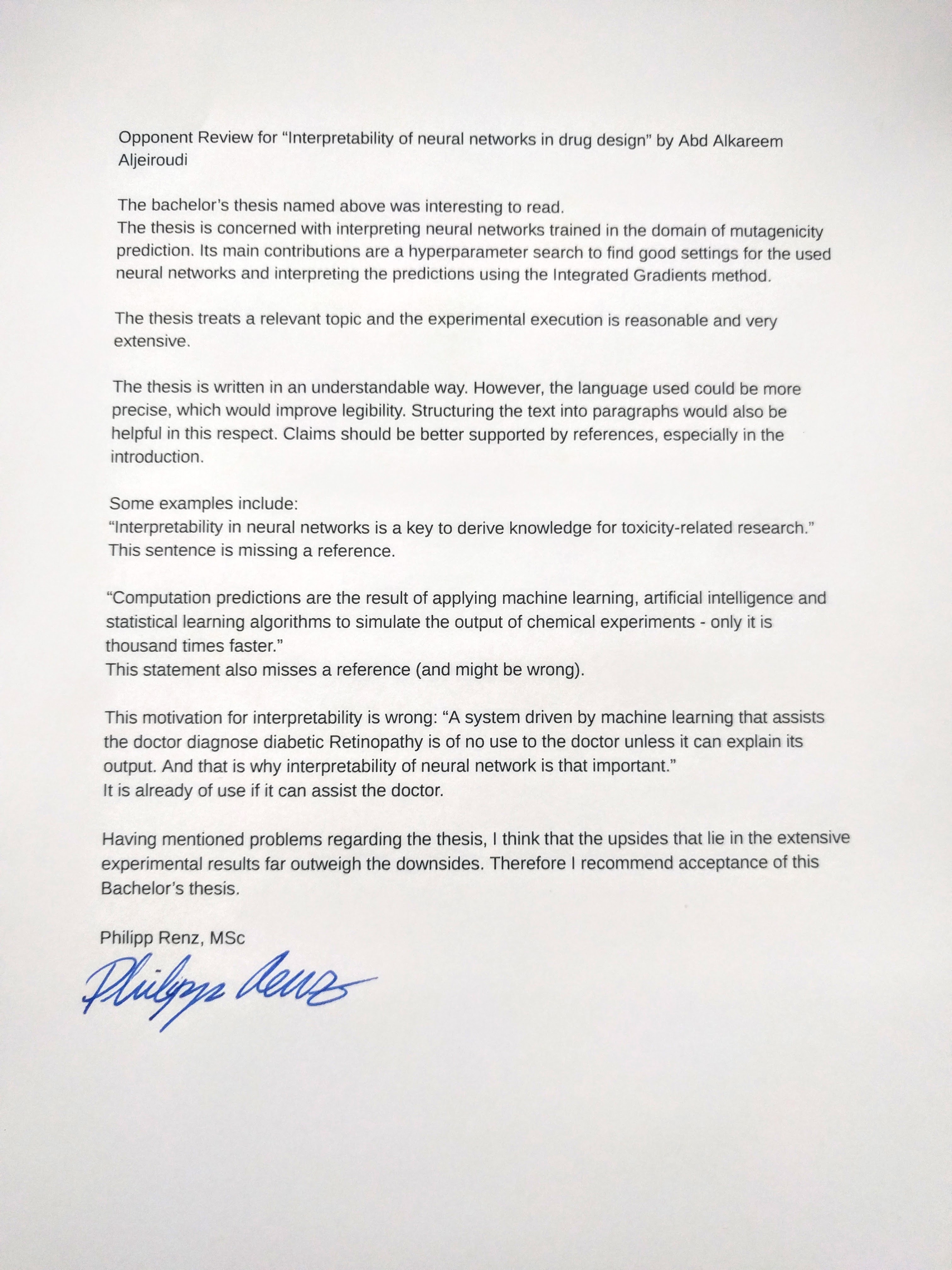 Opponent Review for “Interpretability of neural networks in drug design” by Abd Alkareem Aljeiroudi

The bachelor’s thesis named above was interesting to read.
The thesis is concerned with interpreting neural networks trained in the domain of mutagenicity prediction. Its main contributions are a hyperparameter search to find good settings for the used neural networks and interpreting the predictions using the Integrated Gradients method.

The thesis treats a relevant topic and the experimental execution is reasonable and very extensive.

The thesis is written in an understandable way. However, the language used could be more precise, which would improve legibility. Structuring the text into paragraphs would also be helpful in this respect. Claims should be better supported by references, especially in the introduction.

Some examples include:
“Interpretability in neural networks is a key to derive knowledge for toxicity-related research.”
This sentence is missing a reference.

“Computation predictions are the result of applying machine learning, artificial intelligence and statistical learning algorithms to simulate the output of chemical experiments - only it is thousand times faster.”
This statement also misses a reference (and might be wrong).

This motivation for interpretability is wrong: “A system driven by machine learning that assists the doctor diagnose diabetic Retinopathy is of no use to the doctor unless it can explain its output. And that is why interpretability of neural network is that important.”
It is already of use if it can assist the doctor.

Having mentioned problems regarding the thesis, I think that the upsides that lie in the extensive experimental results far outweigh the downsides. Therefore I recommend acceptance of this Bachelor’s thesis.

Philipp Renz, MSc
Philipp Renz